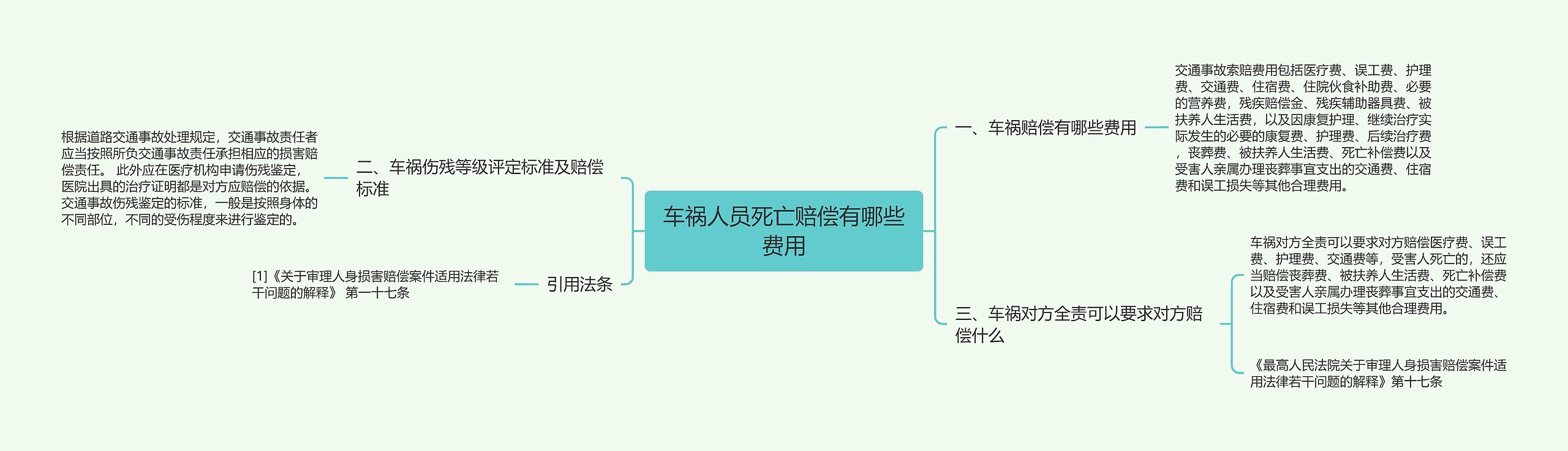 车祸人员死亡赔偿有哪些费用

一、车祸赔偿有哪些费用

交通事故索赔费用包括医疗费、误工费、护理费、交通费、住宿费、住院伙食补助费、必要的营养费，残疾赔偿金、残疾辅助器具费、被扶养人生活费，以及因康复护理、继续治疗实际发生的必要的康复费、护理费、后续治疗费，丧葬费、被扶养人生活费、死亡补偿费以及受害人亲属办理丧葬事宜支出的交通费、住宿费和误工损失等其他合理费用。

三、车祸对方全责可以要求对方赔偿什么

车祸对方全责可以要求对方赔偿医疗费、误工费、护理费、交通费等，受害人死亡的，还应当赔偿丧葬费、被扶养人生活费、死亡补偿费以及受害人亲属办理丧葬事宜支出的交通费、住宿费和误工损失等其他合理费用。

《最高人民法院关于审理人身损害赔偿案件适用法律若干问题的解释》第十七条

二、车祸伤残等级评定标准及赔偿标准

根据道路交通事故处理规定，交通事故责任者应当按照所负交通事故责任承担相应的损害赔偿责任。 此外应在医疗机构申请伤残鉴定，医院出具的治疗证明都是对方应赔偿的依据。交通事故伤残鉴定的标准，一般是按照身体的不同部位，不同的受伤程度来进行鉴定的。

引用法条

[1]《关于审理人身损害赔偿案件适用法律若干问题的解释》 第一十七条